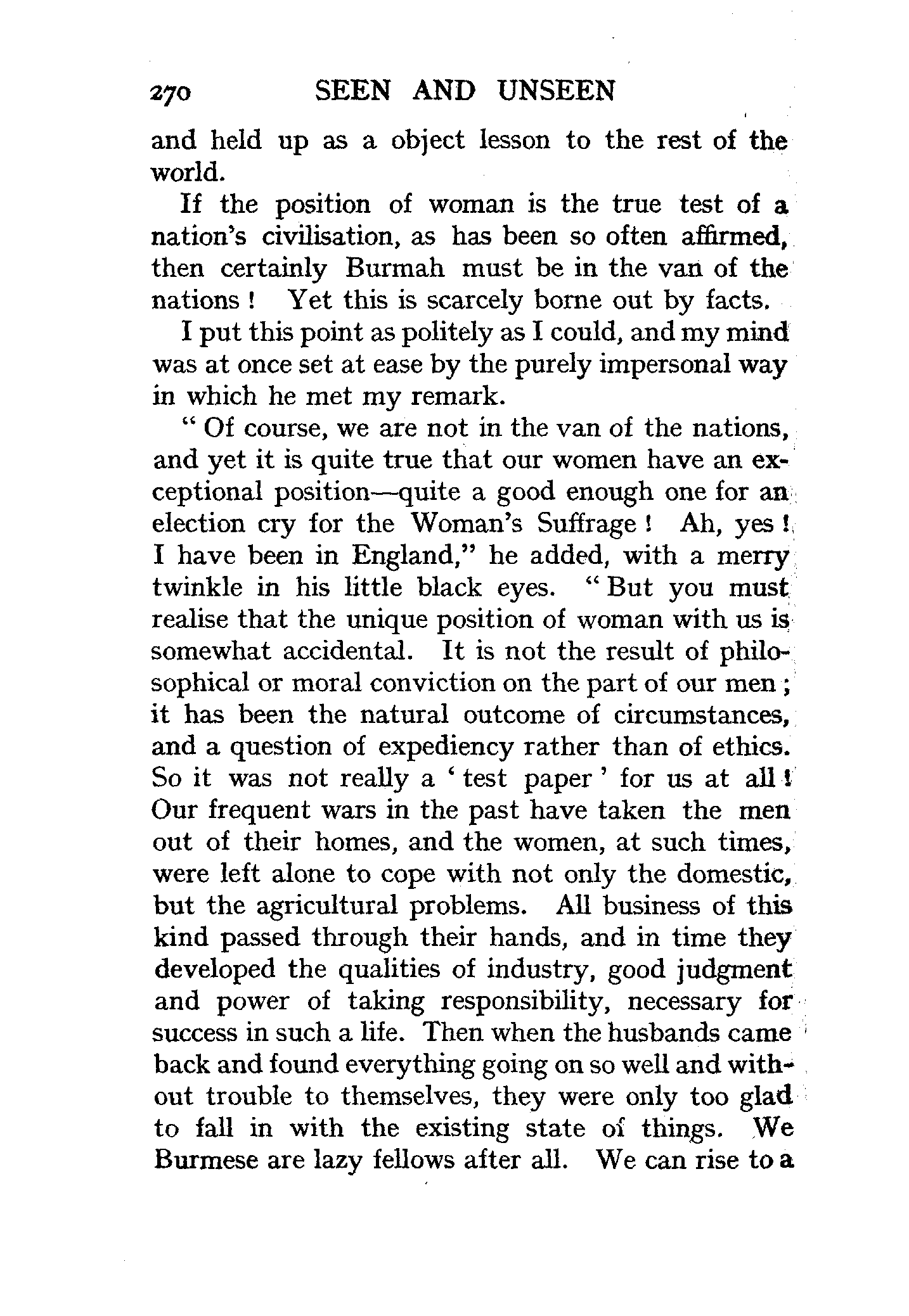 270 SEEN AND UNSEEN

and held up as a object lesson to the rest of the world.

If the position of woman is the true test of a nation's civilisation, as has been so often affirmed, then certainly Burmah must be in the van of the nations! Yet this is scarcely borne out by facts.

I put this point as politely as I could, and my mind was at once set at ease by the purely impersonal way in which he met my remark.

"Of course, we are not in the van of the nations, and yet it is quite true that our women have an exceptional position—quite a good enough one for an election cry for the Woman's Suffrage! Ah, yes! I have been in England," he added, with a merry twinkle in his little black eyes. "But you must realise that the unique position of woman with us is somewhat accidental. It is not the result of philosophical or moral conviction on the part of our men; it has been the natural outcome of circumstances, and a question of expediency rather than of ethics. So it was not really a 'test paper' for us at all! Our frequent wars in the past have taken the men out of their homes, and the women, at such times, were left alone to cope with not only the domestic, but the agricultural problems. All business of this kind passed through their hands, and in time they developed the qualities of industry, good judgment and power of taking responsibility, necessary for success in such a life. Then when the husbands came back and found everything going on so well and without trouble to themselves, they were only too glad to fall in with the existing state of things. We Burmese are lazy fellows after all. We can rise to a